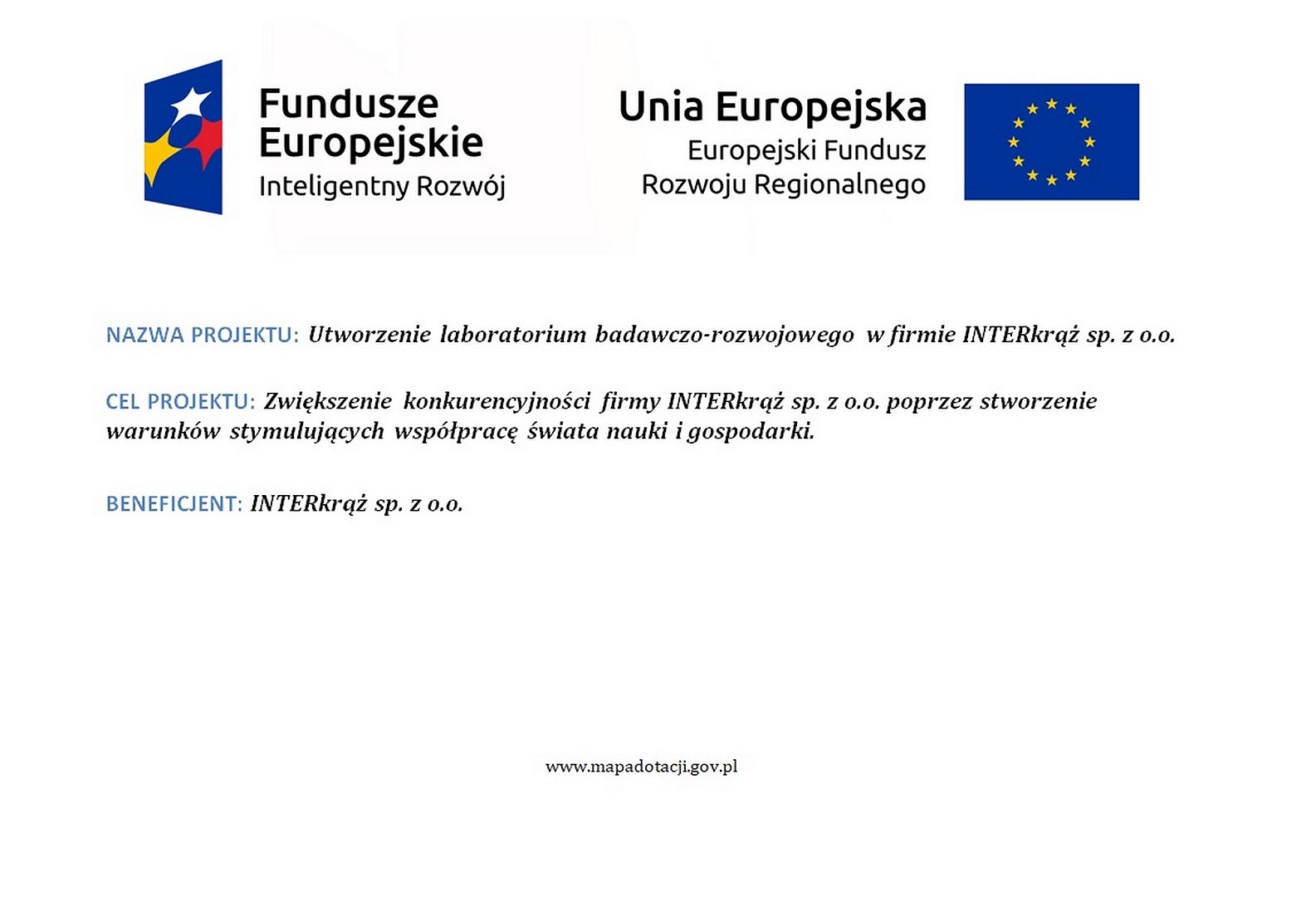 Fundusze Europejskie
Inteligentny Rozwój

Unia Europejska
Europejski Fundusz Rozwoju Regionalnego

NAZWA PROJEKTU: Utworzenie laboratorium badawczo-rozwojowego w firmie INTERkrąż sp. z o.o.

CEL PROJEKTU: Zwiększenie konkurencyjności firmy INTERkrąż sp. z o.o. poprzez stworzenie warunków stymulujących współpracę świata nauki i gospodarki.

BENEFICJENT: INTERkrąż sp. z o.o.

www.mapadotacji.gov.pl